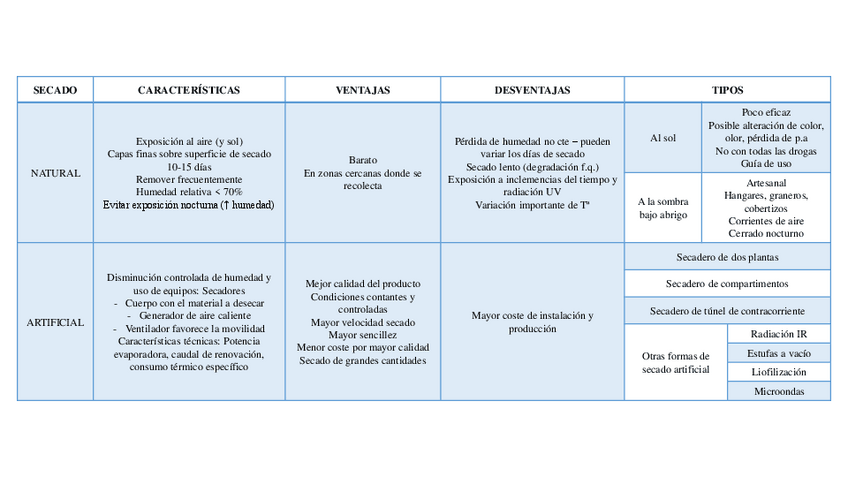 | SECADO | CARACTERÍSTICAS | VENTAJAS | DESVENTAJAS | TIPOS | |
|---|---|---|---|---|---|
| NATURAL | Exposición al aire (y sol) Capas finas sobre superficie de secado 10-15 días Remover frecuentemente Humedad relativa < 70% Evitar exposición nocturna (↑ humedad) | Barato En zonas cercanas donde se recolecta | Pérdida de humedad no cte – pueden variar los días de secado Secado lento (degradación f.q.) Exposición a inclemencias del tiempo y radiación UV Variación importante de Tª | Al sol | Poco eficaz Posible alteración de color, olor, pérdida de p.a No con todas las drogas Guía de uso |
| | | | | A la sombra bajo abrigo | Artesanal Hangares, graneros, cobertizos Corrientes de aire Cerrado nocturno |
| ARTIFICIAL | Disminución controlada de humedad y uso de equipos: Secadores - Cuerpo con el material a desecar - Generador de aire caliente - Ventilador favorece la movilidad Características técnicas: Potencia evaporadora, caudal de renovación, consumo térmico específico | Mejor calidad del producto Condiciones contantes y controladas Mayor velocidad secado Mayor sencillez Menor coste por mayor calidad Secado de grandes cantidades | Mayor coste de instalación y producción | Secadero de dos plantas | |
| | | | | Secadero de compartimentos | |
| | | | | Secadero de túnel de contracorriente | |
| | | | | Otras formas de secado artificial | Radiación IR |
| | | | | | Estufas a vacío |
| | | | | | Liofilización |
| | | | | | Microondas |